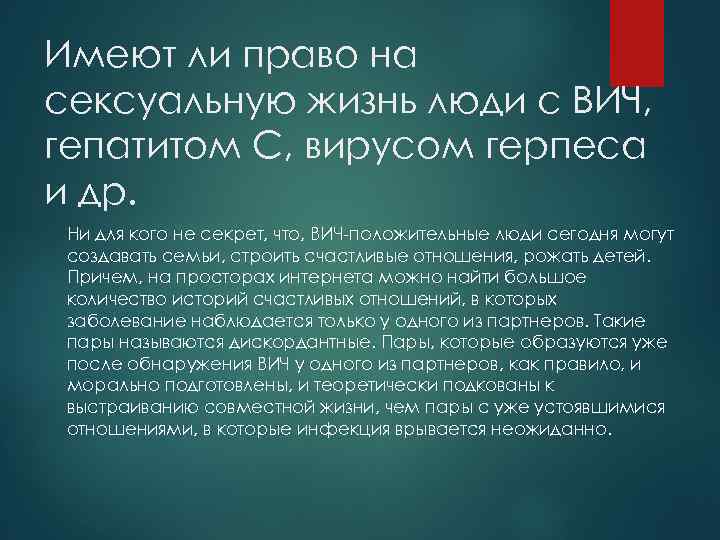 Имеют ли право на сексуальную жизнь люди с ВИЧ, гепатитом С, вирусом герпеса и др.

Ни для кого не секрет, что, ВИЧ-положительные люди сегодня могут создавать семьи, строить счастливые отношения, рожать детей. Причем, на просторах интернета можно найти большое количество историй счастливых отношений, в которых заболевание наблюдается только у одного из партнеров. Такие пары называются дискордантные. Пары, которые образуются уже после обнаружения ВИЧ у одного из партнеров, как правило, и морально подготовлены, и теоретически подкованы к выстраиванию совместной жизни, чем пары с уже устоявшимися отношениями, в которые инфекция врывается неожиданно.